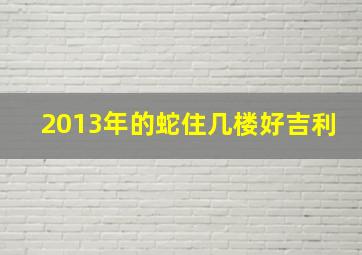 2013年的蛇住几楼好吉利